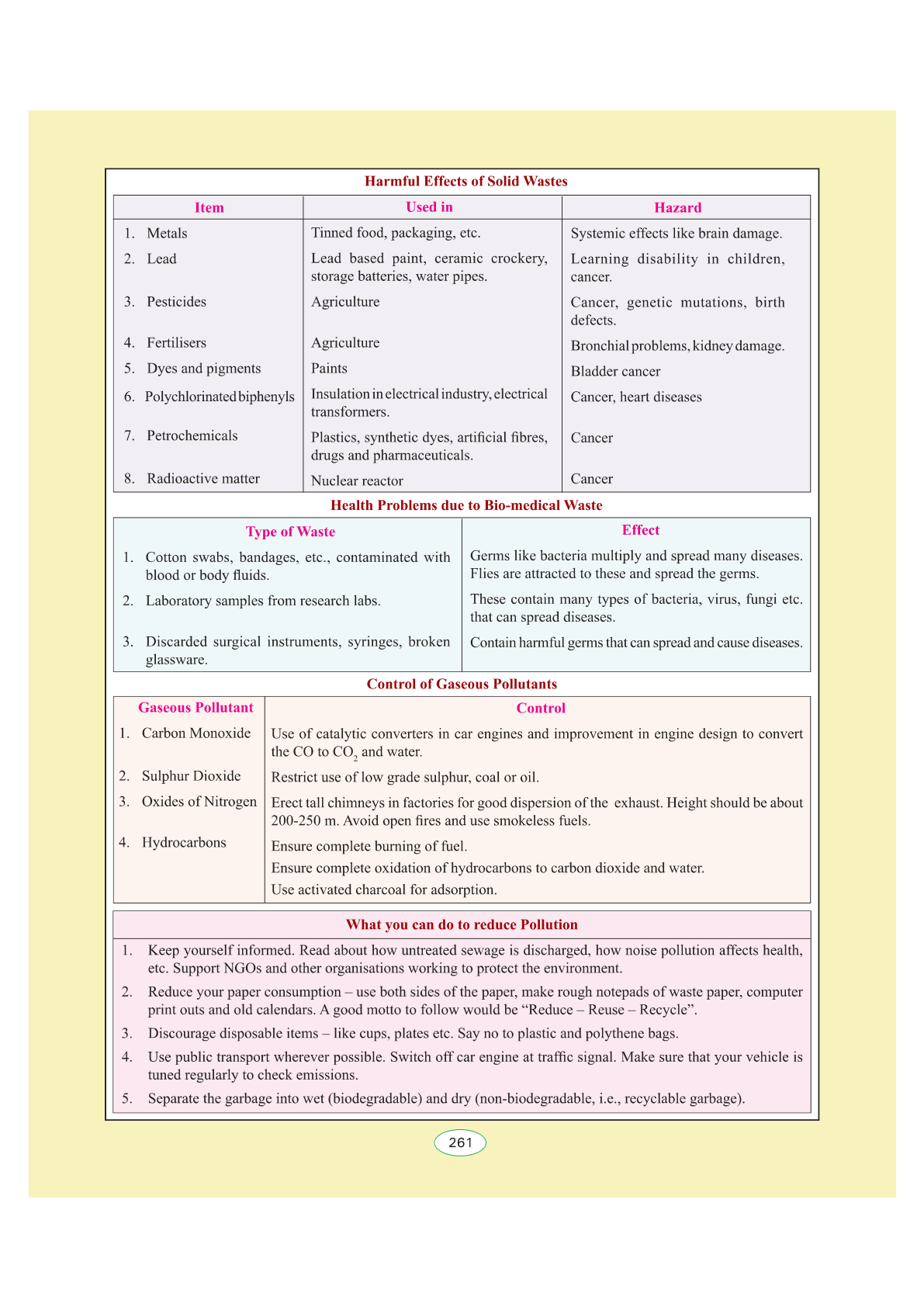 Harmful Effects of Solid Wastes

| Item | Used in | Hazard |
|---|---|---|
| 1. Metals | Tinned food, packaging, etc. | Systemic effects like brain damage. |
| 2. Lead | Lead based paint, ceramic crockery, storage batteries, water pipes. | Learning disability in children, cancer. |
| 3. Pesticides | Agriculture | Cancer, genetic mutations, birth defects. |
| 4. Fertilisers | Agriculture | Bronchial problems, kidney damage. |
| 5. Dyes and pigments | Paints | Bladder cancer |
| 6. Polychlorinated biphenyls | Insulation in electrical industry, electrical transformers. | Cancer, heart diseases |
| 7. Petrochemicals | Plastics, synthetic dyes, artificial fibres, drugs and pharmaceuticals. | Cancer |
| 8. Radioactive matter | Nuclear reactor | Cancer |

Health Problems due to Bio-medical Waste

| Type of Waste | Effect |
|---|---|
| 1. Cotton swabs, bandages, etc., contaminated with blood or body fluids. | Germs like bacteria multiply and spread many diseases. Flies are attracted to these and spread the germs. |
| 2. Laboratory samples from research labs. | These contain many types of bacteria, virus, fungi etc. that can spread diseases. |
| 3. Discarded surgical instruments, syringes, broken glassware. | Contain harmful germs that can spread and cause diseases. |

Control of Gaseous Pollutants

| Gaseous Pollutant | Control |
|---|---|
| 1. Carbon Monoxide | Use of catalytic converters in car engines and improvement in engine design to convert the CO to $CO_2$ and water. |
| 2. Sulphur Dioxide | Restrict use of low grade sulphur, coal or oil. |
| 3. Oxides of Nitrogen | Erect tall chimneys in factories for good dispersion of the exhaust. Height should be about 200-250 m. Avoid open fires and use smokeless fuels. |
| 4. Hydrocarbons | Ensure complete burning of fuel. Ensure complete oxidation of hydrocarbons to carbon dioxide and water. Use activated charcoal for adsorption. |

What you can do to reduce Pollution

1. Keep yourself informed. Read about how untreated sewage is discharged, how noise pollution affects health, etc. Support NGOs and other organisations working to protect the environment.
2. Reduce your paper consumption – use both sides of the paper, make rough notepads of waste paper, computer print outs and old calendars. A good motto to follow would be “Reduce – Reuse – Recycle”.
3. Discourage disposable items – like cups, plates etc. Say no to plastic and polythene bags.
4. Use public transport wherever possible. Switch off car engine at traffic signal. Make sure that your vehicle is tuned regularly to check emissions.
5. Separate the garbage into wet (biodegradable) and dry (non-biodegradable, i.e., recyclable garbage).

261